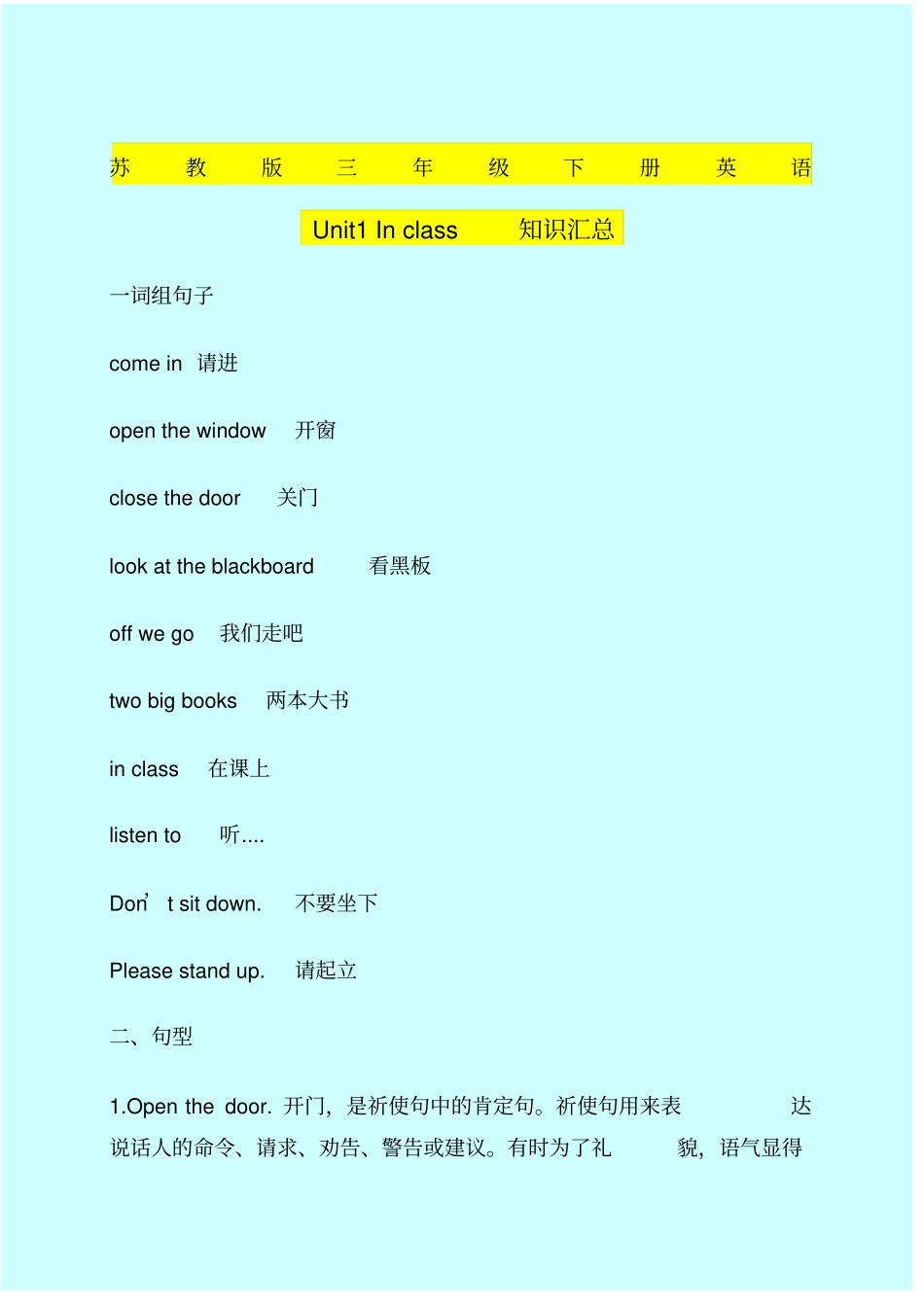 苏教版三年级下册英语

Unit1 In class 知识汇总

一词组句子

come in 请进

open the window 开窗

close the door 关门

look at the blackboard 看黑板

off we go 我们走吧

two big books 两本大书

in class 在课上

listen to 听....

Don’t sit down. 不要坐下

Please stand up. 请起立

二、句型

1.Open the door. 开门，是祈使句中的肯定句。祈使句用来表达说话人的命令、请求、劝告、警告或建议。有时为了礼貌，语气显得